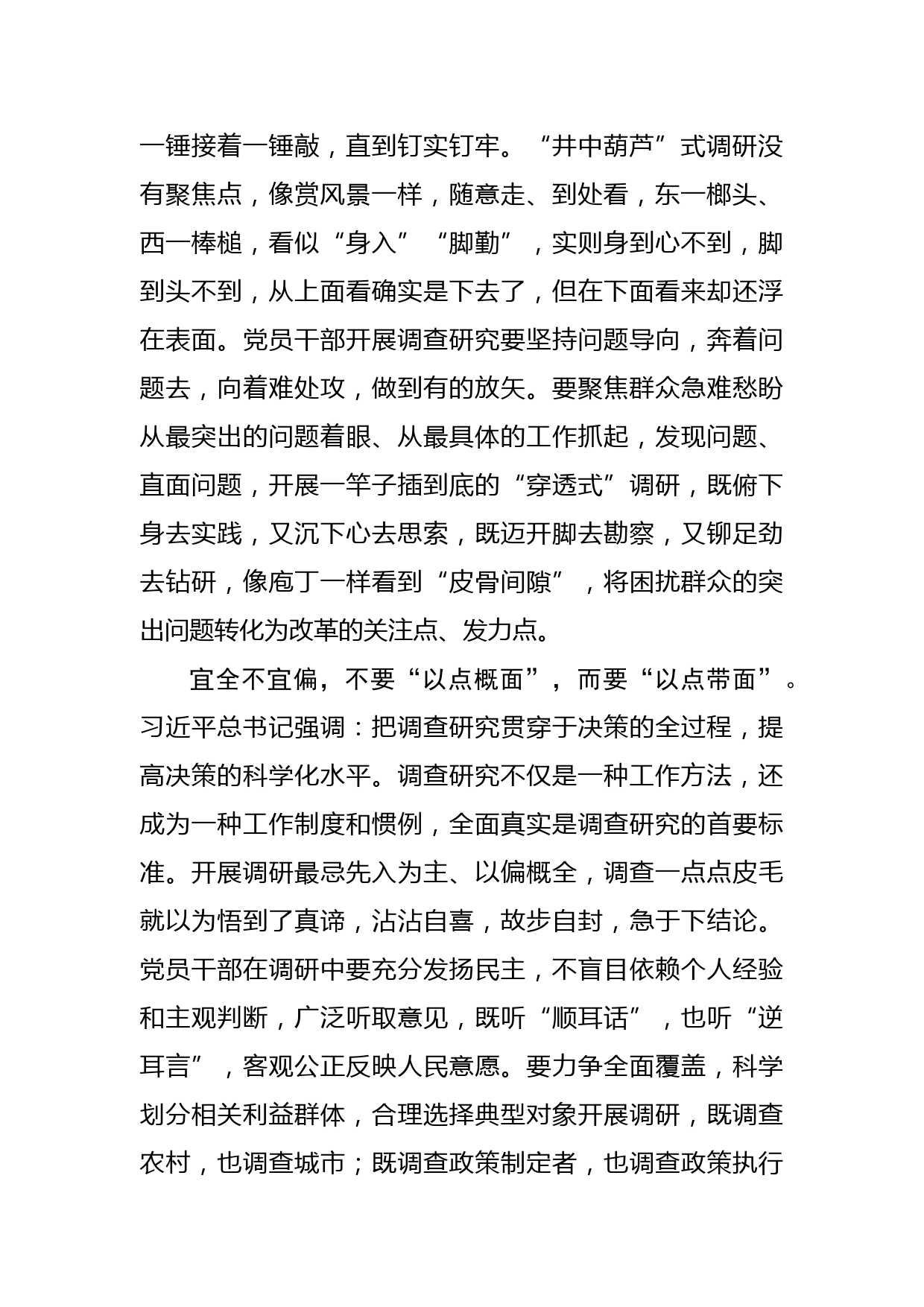 一锤接着一锤敲，直到钉实钉牢。“井中葫芦”式调研没有聚焦点，像赏风景一样，随意走、到处看，东一榔头、西一棒槌，看似“身入”“脚勤”，实则身到心不到，脚到头不到，从上面看确实是下去了，但在下面看来却还浮在表面。党员干部开展调查研究要坚持问题导向，奔着问题去，向着难处攻，做到有的放矢。要聚焦群众急难愁盼从最突出的问题着眼、从最具体的工作抓起，发现问题、直面问题，开展一竿子插到底的“穿透式”调研，既俯下身去实践，又沉下心去思索，既迈开脚去勘察，又铆足劲去钻研，像庖丁一样看到“皮骨间隙”，将困扰群众的突出问题转化为改革的关注点、发力点。

宜全不宜偏，不要“以点概面”，而要“以点带面”。习近平总书记强调：把调查研究贯穿于决策的全过程，提高决策的科学化水平。调查研究不仅是一种工作方法，还成为一种工作制度和惯例，全面真实是调查研究的首要标准。开展调研最忌先入为主、以偏概全，调查一点点皮毛就以为悟到了真谛，沾沾自喜，故步自封，急于下结论。党员干部在调研中要充分发扬民主，不盲目依赖个人经验和主观判断，广泛听取意见，既听“顺耳话”，也听“逆耳言”，客观公正反映人民意愿。要力争全面覆盖，科学划分相关利益群体，合理选择典型对象开展调研，既调查农村，也调查城市；既调查政策制定者，也调查政策执行